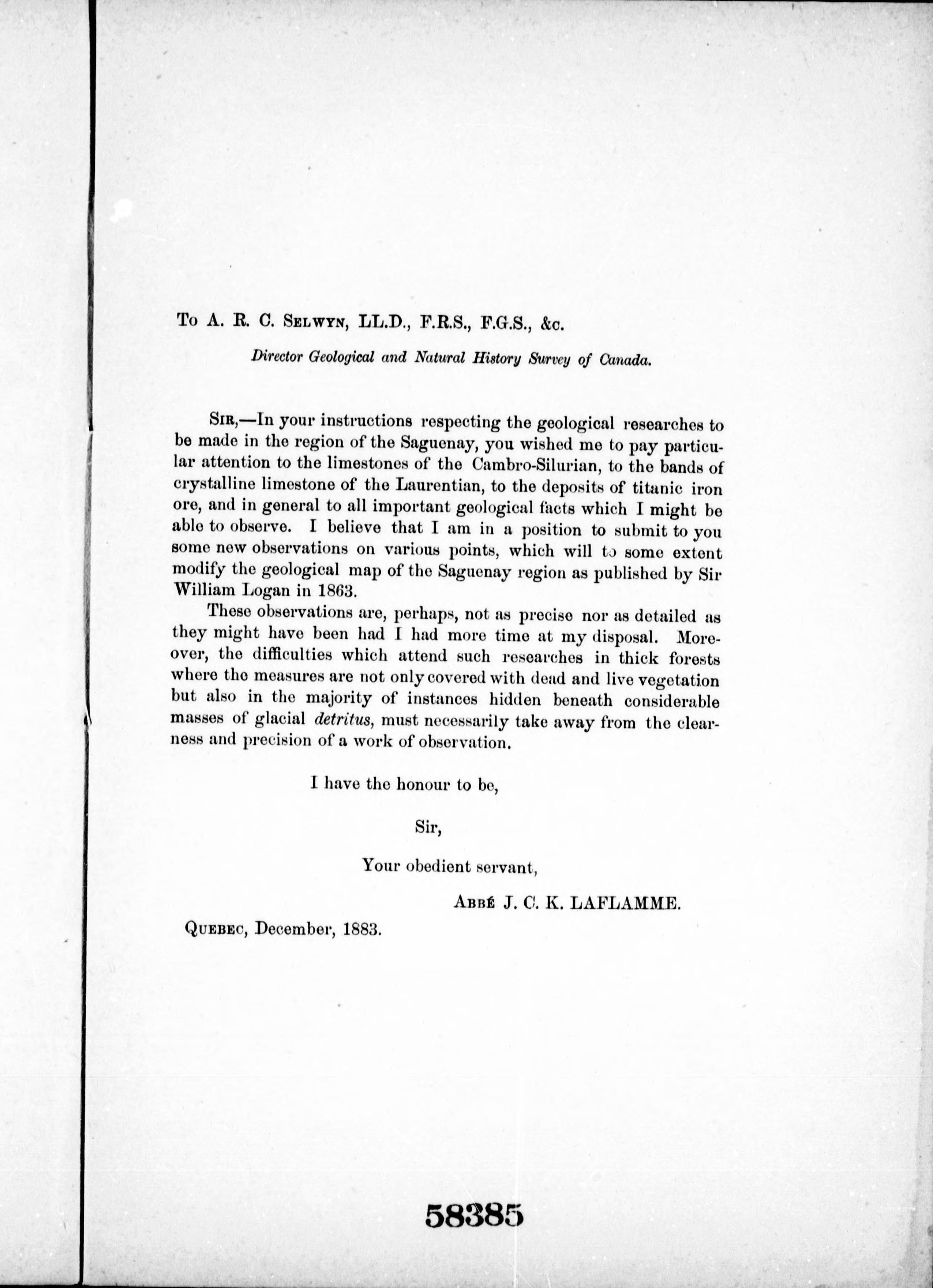 To A. R. C. Selwyn, LL.D., F.R.S., F.G.S., &c.

Director Geological and Natural History Survey of Canada.

Sir,—In your instructions respecting the geological researches to be made in the region of the Saguenay, you wished me to pay particular attention to the limestones of the Cambro-Silurian, to the bands of crystalline limestone of the Laurentian, to the deposits of titanic iron ore, and in general to all important geological facts which I might be able to observe. I believe that I am in a position to submit to you some new observations on various points, which will to some extent modify the geological map of the Saguenay region as published by Sir William Logan in 1863.

These observations are, perhaps, not as precise nor as detailed as they might have been had I had more time at my disposal. Moreover, the difficulties which attend such researches in thick forests where the measures are not only covered with dead and live vegetation but also in the majority of instances hidden beneath considerable masses of glacial detritus, must necessarily take away from the clearness and precision of a work of observation.

I have the honour to be,

Sir,

Your obedient servant,

Abbé J. C. K. LAFLAMME.

Quebec, December, 1883.

58385